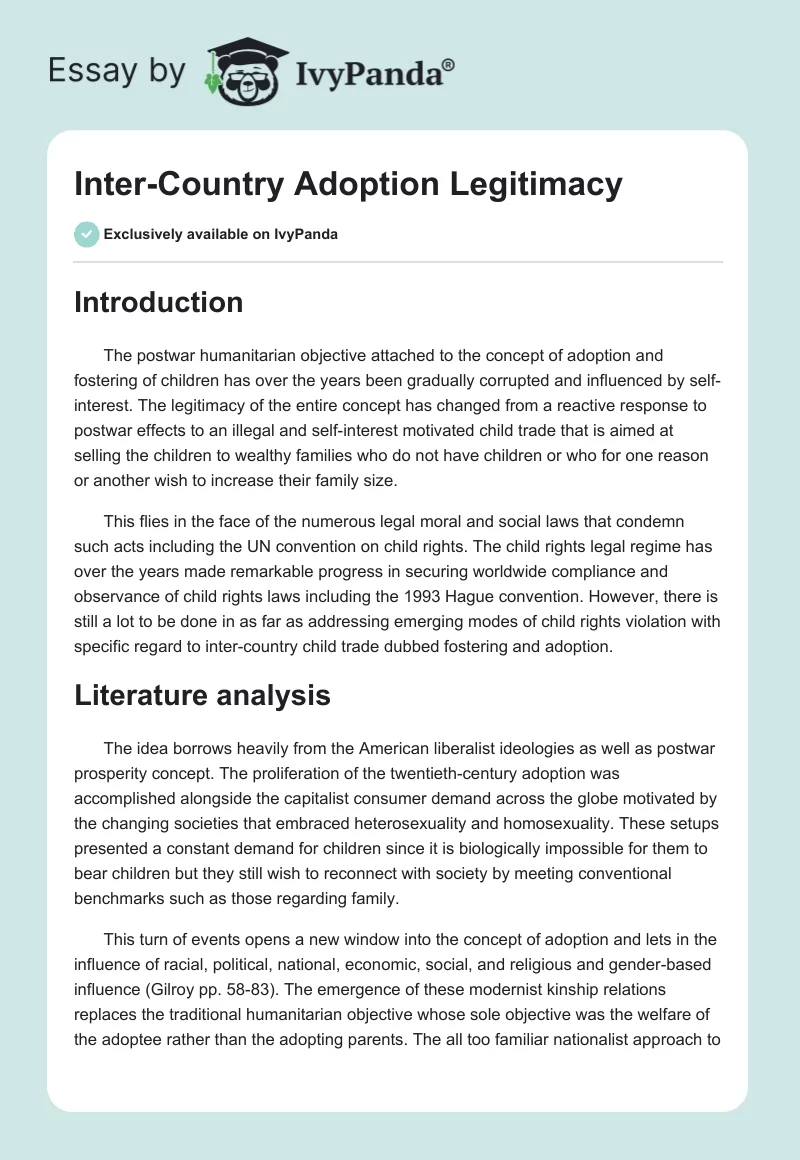 Essay by IvyPanda®

Inter-Country Adoption Legitimacy

Exclusively available on IvyPanda

Introduction

The postwar humanitarian objective attached to the concept of adoption and fostering of children has over the years been gradually corrupted and influenced by self-interest. The legitimacy of the entire concept has changed from a reactive response to postwar effects to an illegal and self-interest motivated child trade that is aimed at selling the children to wealthy families who do not have children or who for one reason or another wish to increase their family size.

This flies in the face of the numerous legal moral and social laws that condemn such acts including the UN convention on child rights. The child rights legal regime has over the years made remarkable progress in securing worldwide compliance and observance of child rights laws including the 1993 Hague convention. However, there is still a lot to be done in as far as addressing emerging modes of child rights violation with specific regard to inter-country child trade dubbed fostering and adoption.

Literature analysis

The idea borrows heavily from the American liberalist ideologies as well as postwar prosperity concept. The proliferation of the twentieth-century adoption was accomplished alongside the capitalist consumer demand across the globe motivated by the changing societies that embraced heterosexuality and homosexuality. These setups presented a constant demand for children since it is biologically impossible for them to bear children but they still wish to reconnect with society by meeting conventional benchmarks such as those regarding family.

This turn of events opens a new window into the concept of adoption and lets in the influence of racial, political, national, economic, social, and religious and gender-based influence (Gilroy pp. 58-83). The emergence of these modernist kinship relations replaces the traditional humanitarian objective whose sole objective was the welfare of the adoptee rather than the adopting parents. The all too familiar nationalist approach to